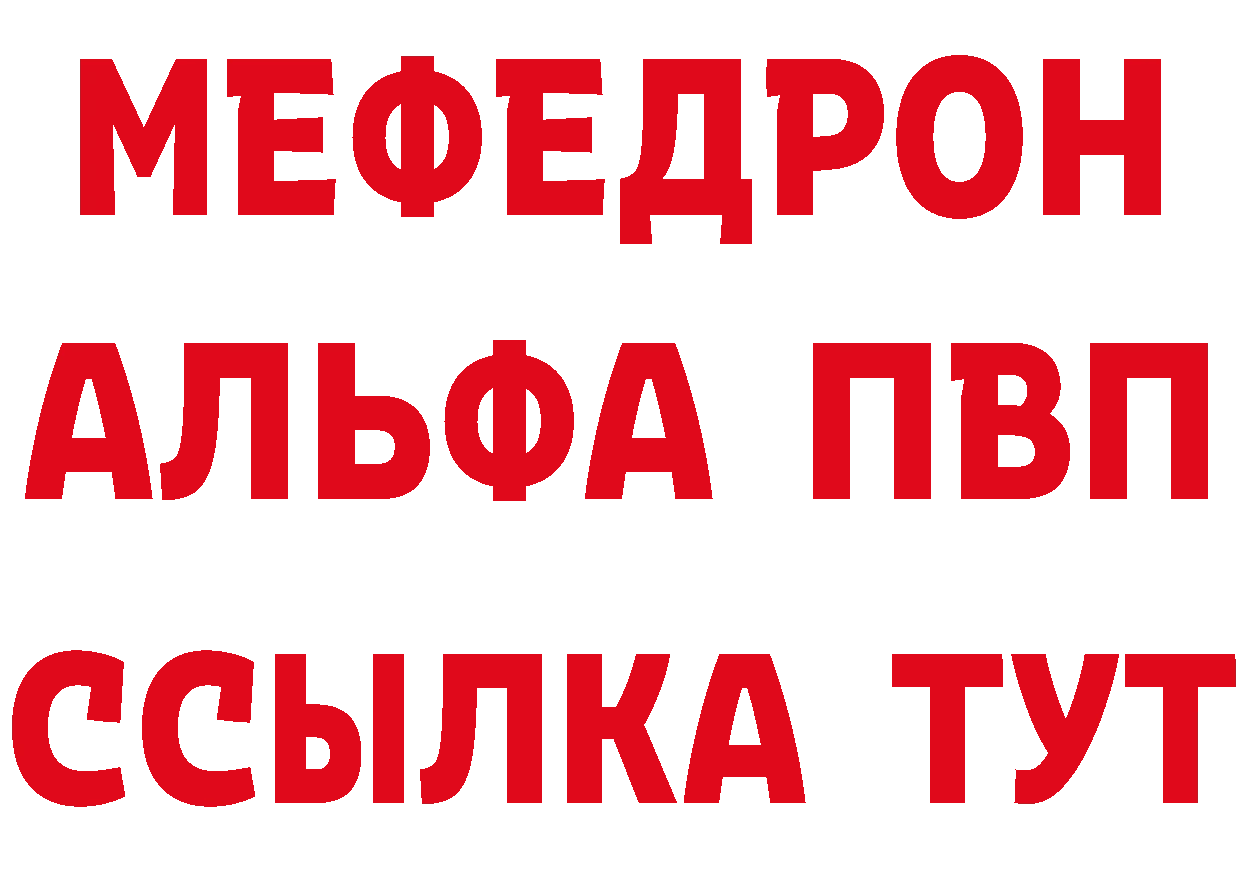 МЕФЕДРОН
АЛЬФА ПВП
ССЫЛКА ТУТ